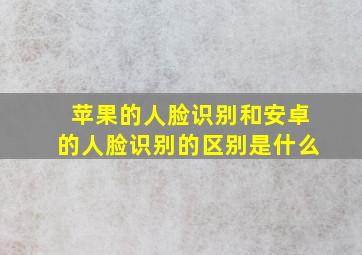 苹果的人脸识别和安卓的人脸识别的区别是什么